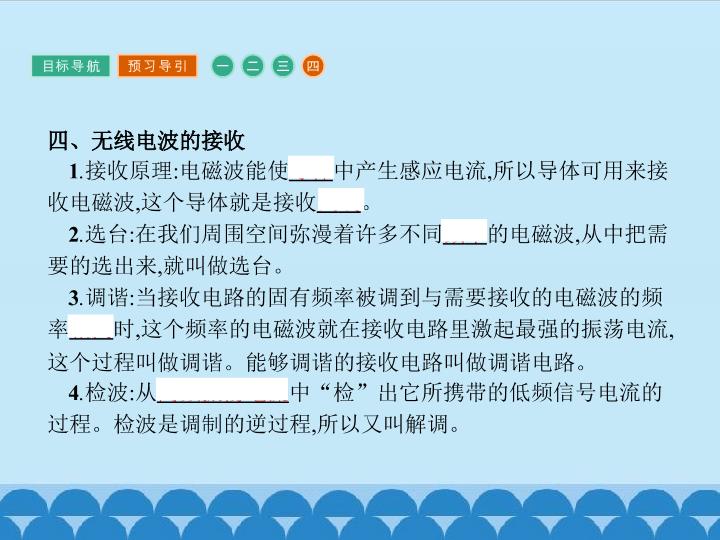 目标导航 预习导引 一 二 三 四

四、无线电波的接收

1.接收原理:电磁波能使____中产生感应电流,所以导体可用来接收电磁波,这个导体就是接收____。

2.选台:在我们周围空间弥漫着许多不同____的电磁波,从中把需要的选出来,就叫做选台。

3.调谐:当接收电路的固有频率被调到与需要接收的电磁波的频率____时,这个频率的电磁波就在接收电路里激起最强的振荡电流,这个过程叫做调谐。能够调谐的接收电路叫做调谐电路。

4.检波:从____中“检”出它所携带的低频信号电流的过程。检波是调制的逆过程,所以又叫解调。